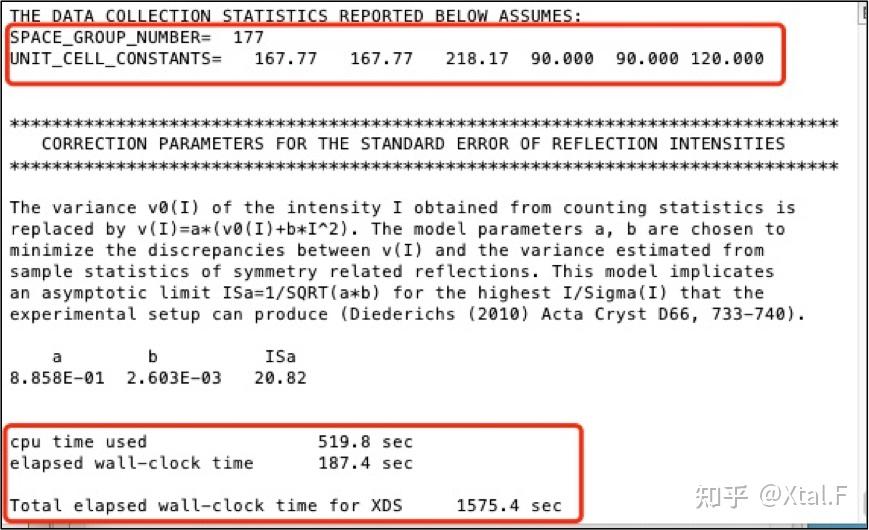 THE DATA COLLECTION STATISTICS REPORTED BELOW ASSUMES:
SPACE_GROUP_NUMBER= 177
UNIT_CELL_CONSTANTS= 167.77 167.77 218.17 90.000 90.000 120.000

******************************************************************************
CORRECTION PARAMETERS FOR THE STANDARD ERROR OF REFLECTION INTENSITIES
******************************************************************************

The variance v0(I) of the intensity I obtained from counting statistics is replaced by v(I)=a*(v0(I)+b*I^2). The model parameters a, b are chosen to minimize the discrepancies between v(I) and the variance estimated from sample statistics of symmetry related reflections. This model implicates an asymptotic limit ISa=1/SQRT(a*b) for the highest I/Sigma(I) that the experimental setup can produce (Diederichs (2010) Acta Cryst D66, 733-740).

| a | b | ISa |
|---|---|---|
| 8.858E-01 | 2.603E-03 | 20.82 |

cpu time used 519.8 sec
elapsed wall-clock time 187.4 sec

Total elapsed wall-clock time for XDS 1575.4 sec

知乎 @Xtal.F